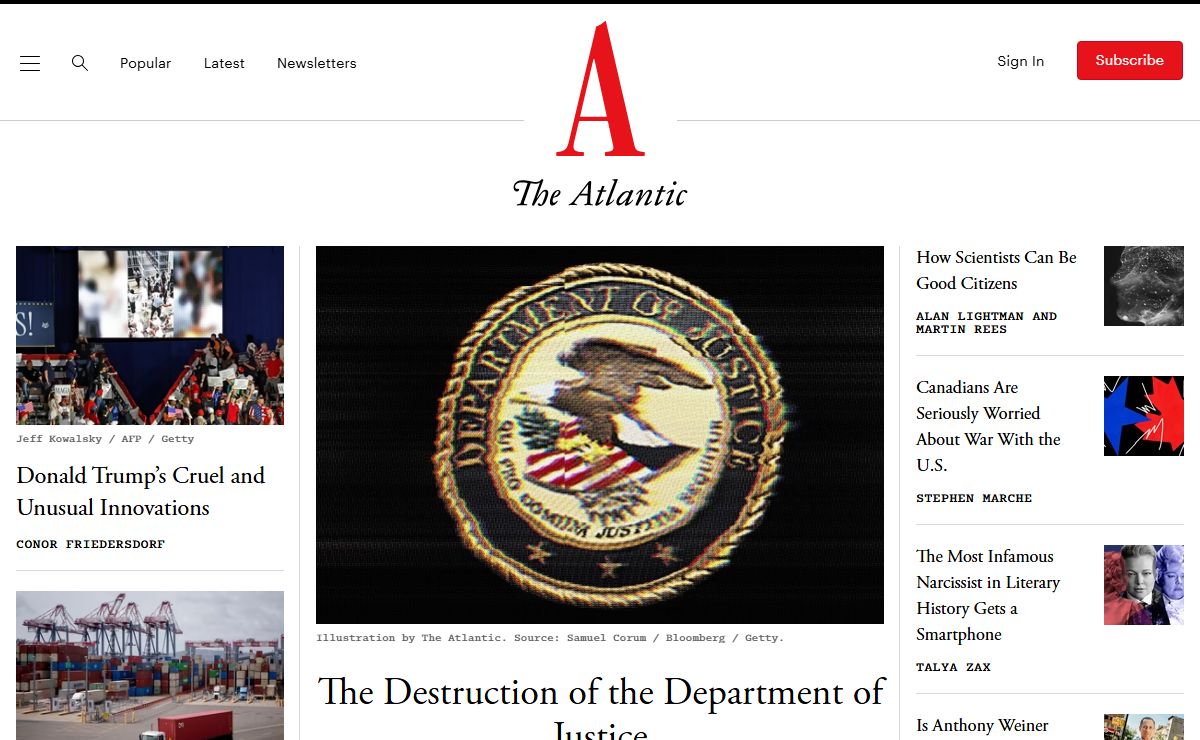 Popular Latest Newsletters

A

The Atlantic

Sign In Subscribe

Jeff Kowalsky / AFP / Getty

Donald Trump's Cruel and Unusual Innovations

CONOR FRIEDERSDORF

DEPARTMENT OF JUSTICE

QUI PRO DOMINA JUSTITIA SEQUITUR

Illustration by The Atlantic. Source: Samuel Corum / Bloomberg / Getty.

The Destruction of the Department of Justice

How Scientists Can Be Good Citizens

ALAN LIGHTMAN AND MARTIN REES

Canadians Are Seriously Worried About War With the U.S.

STEPHEN MARCHE

The Most Infamous Narcissist in Literary History Gets a Smartphone

TALYA ZAX

Is Anthony Weiner